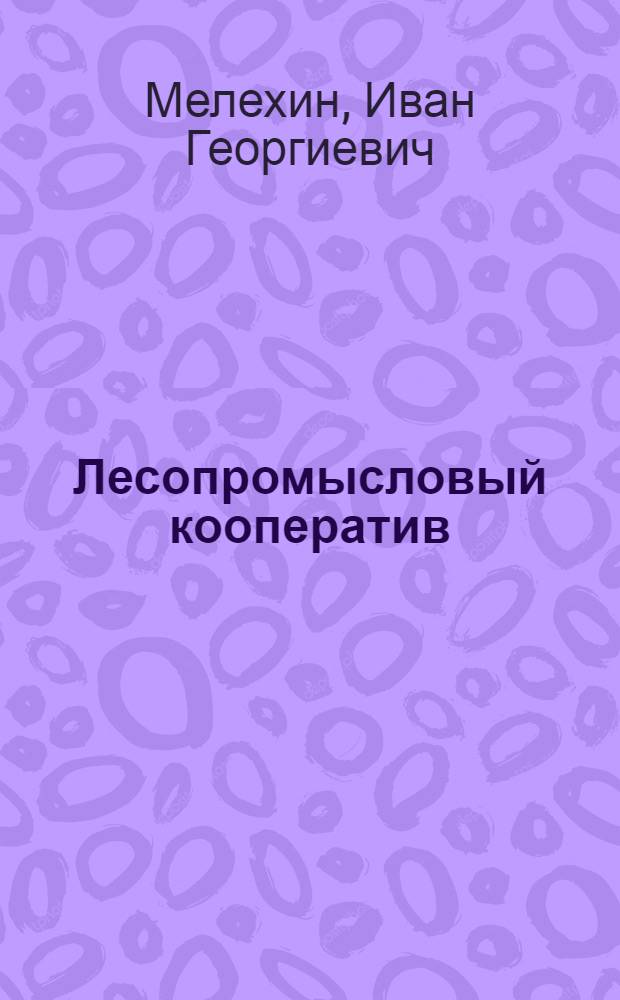 Мелехин, Иван Георгиевич

Лесопромысловый кооператив